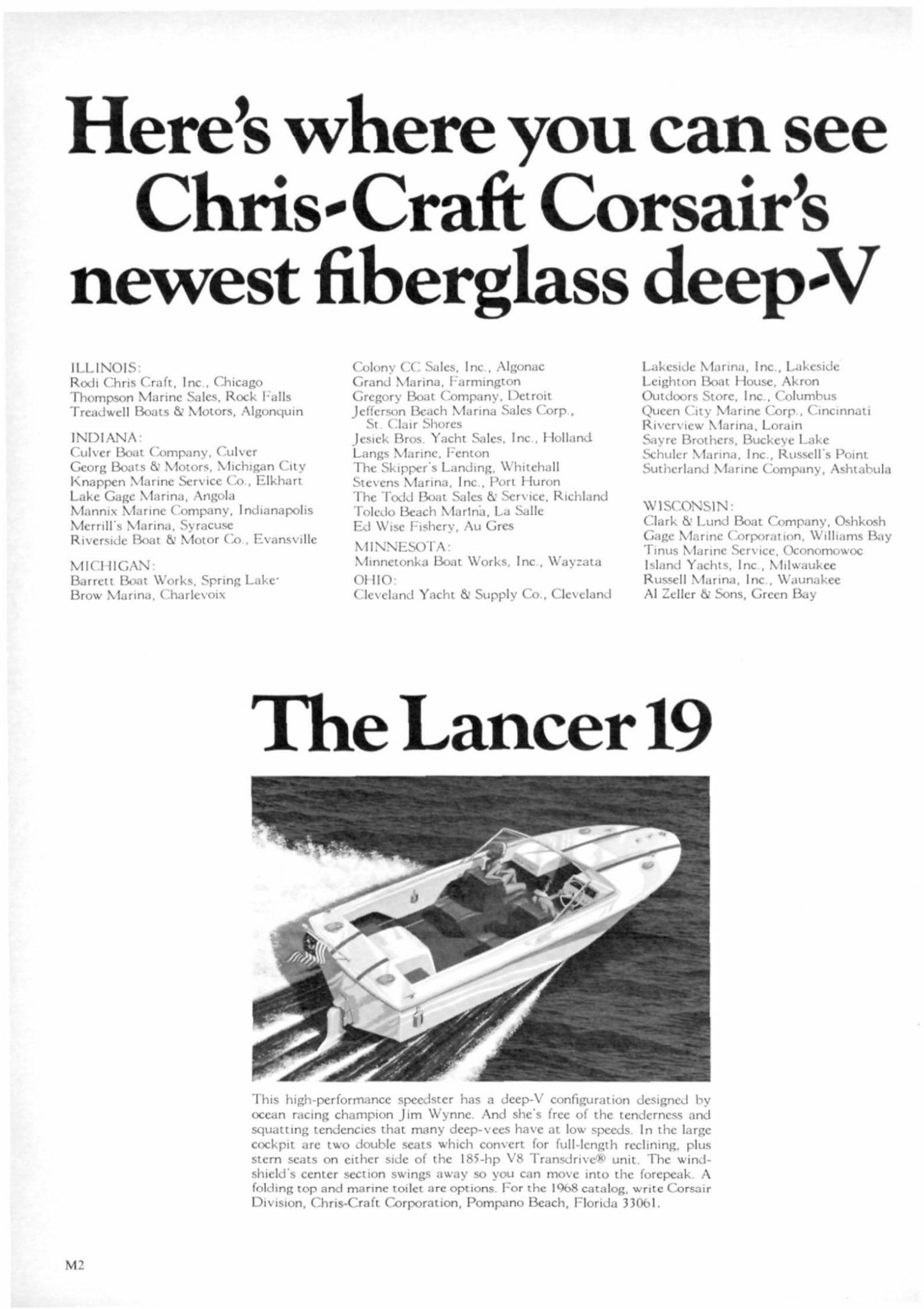 Here's where you can see Chris-Craft Corsair's newest fiberglass deep-V

ILLINOIS:
Rodi Chris Craft, Inc., Chicago
Thompson Marine Sales, Rock Falls
Treadwell Boats & Motors, Algonquin

INDIANA:
Culver Boat Company, Culver
Georg Boats & Motors, Michigan City
Knappen Marine Service Co., Elkhart
Lake Gage Marina, Angola
Mannix Marine Company, Indianapolis
Merrill's Marina, Syracuse
Riverside Boat & Motor Co., Evansville

MICHIGAN:
Barrett Boat Works, Spring Lake
Brow Marina, Charlevoix
Colony CC Sales, Inc., Algonac
Grand Marina, Farmington
Gregory Boat Company, Detroit
Jefferson Beach Marina Sales Corp., St. Clair Shores
Jesiek Bros. Yacht Sales, Inc., Holland
Langs Marine, Fenton
The Skipper's Landing, Whitehall
Stevens Marina, Inc., Port Huron
The Todd Boat Sales & Service, Richland
Toledo Beach Marina, La Salle
Ed Wise Fishery, Au Gres

MINNESOTA:
Minnetonka Boat Works, Inc., Wayzata

OHIO:
Cleveland Yacht & Supply Co., Cleveland
Lakeside Marina, Inc., Lakeside
Leighton Boat House, Akron
Outdoors Store, Inc., Columbus
Queen City Marine Corp., Cincinnati
Riverview Marina, Lorain
Sayre Brothers, Buckeye Lake
Schuler Marina, Inc., Russell's Point
Sutherland Marine Company, Ashtabula

WISCONSIN:
Clark & Lund Boat Company, Oshkosh
Gage Marine Corporation, Williams Bay
Tinus Marine Service, Oconomowoc
Island Yachts, Inc., Milwaukee
Russell Marina, Inc., Waunakee
Al Zeller & Sons, Green Bay

The Lancer 19

This high-performance speedster has a deep-V configuration designed by ocean racing champion Jim Wynne. And she's free of the tenderness and squatting tendencies that many deep-vees have at low speeds. In the large cockpit are two double seats which convert for full-length reclining, plus stern seats on either side of the 185-hp V8 Transdrive® unit. The windshield's center section swings away so you can move into the forepeak. A folding top and marine toilet are options. For the 1968 catalog, write Corsair Division, Chris-Craft Corporation, Pompano Beach, Florida 33061.

M2